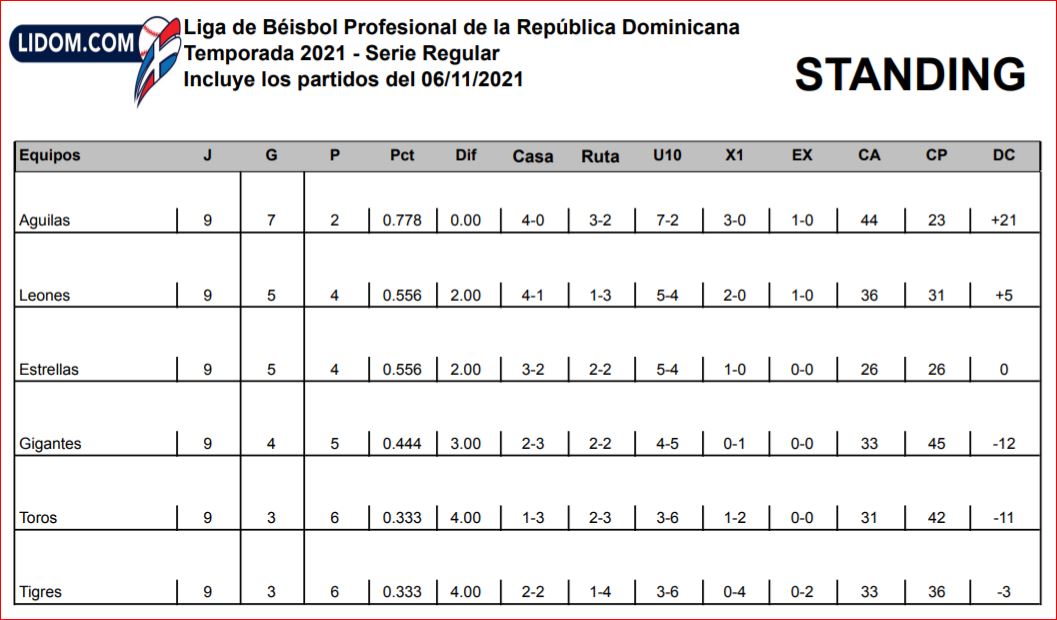 LIDOM.COM

Liga de Béisbol Profesional de la República Dominicana
Temporada 2021 - Serie Regular
Incluye los partidos del 06/11/2021

STANDING

| Equipos | J | G | P | Pct | Dif | Casa | Ruta | U10 | X1 | EX | CA | CP | DC |
|---|---|---|---|---|---|---|---|---|---|---|---|---|---|
| Aguilas | 9 | 7 | 2 | 0.778 | 0.00 | 4-0 | 3-2 | 7-2 | 3-0 | 1-0 | 44 | 23 | +21 |
| Leones | 9 | 5 | 4 | 0.556 | 2.00 | 4-1 | 1-3 | 5-4 | 2-0 | 1-0 | 36 | 31 | +5 |
| Estrellas | 9 | 5 | 4 | 0.556 | 2.00 | 3-2 | 2-2 | 5-4 | 1-0 | 0-0 | 26 | 26 | 0 |
| Gigantes | 9 | 4 | 5 | 0.444 | 3.00 | 2-3 | 2-2 | 4-5 | 0-1 | 0-0 | 33 | 45 | -12 |
| Toros | 9 | 3 | 6 | 0.333 | 4.00 | 1-3 | 2-3 | 3-6 | 1-2 | 0-0 | 31 | 42 | -11 |
| Tigres | 9 | 3 | 6 | 0.333 | 4.00 | 2-2 | 1-4 | 3-6 | 0-4 | 0-2 | 33 | 36 | -3 |